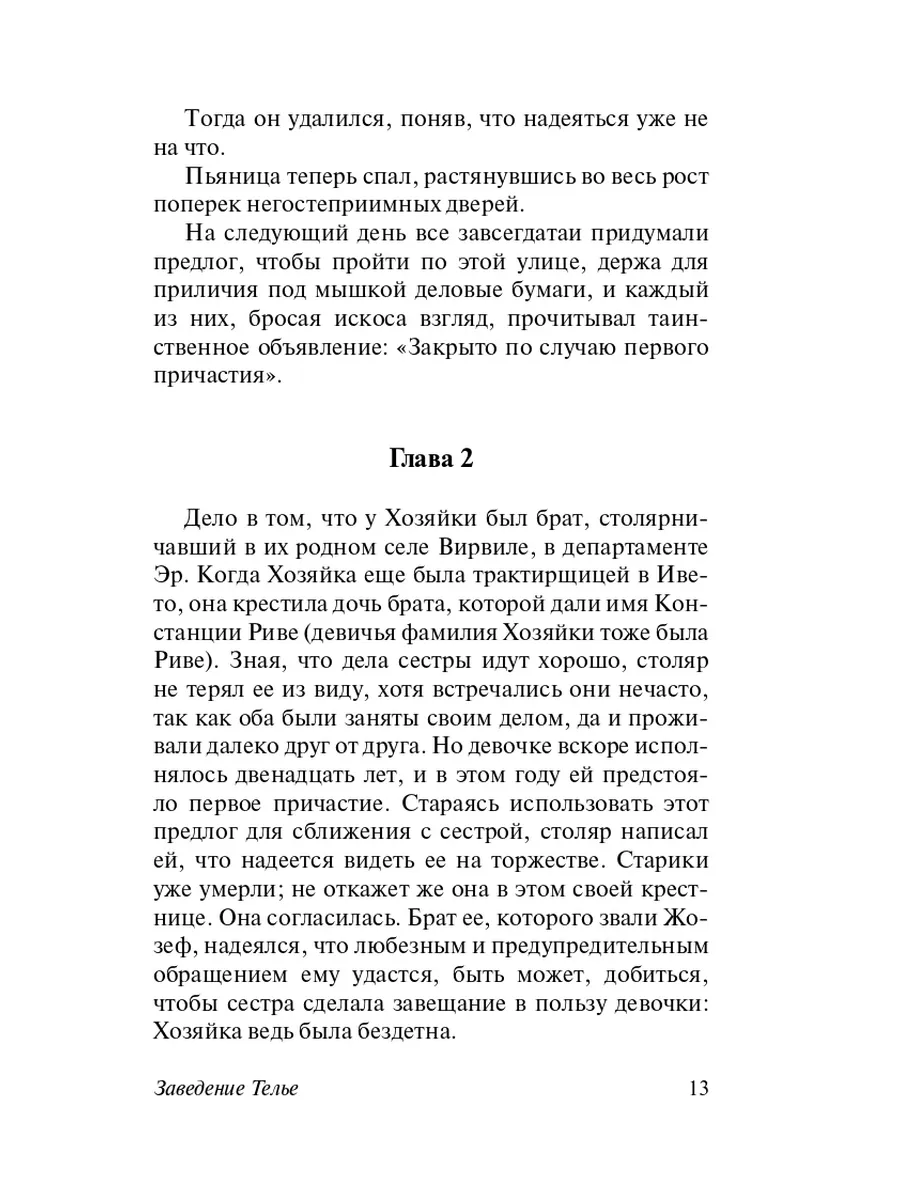 Тогда он удалился, поняв, что надеяться уже не на что.

Пьяница теперь спал, растянувшись во весь рост поперек негостеприимных дверей.

На следующий день все завсегдатаи придумали предлог, чтобы пройти по этой улице, держа для приличия под мышкой деловые бумаги, и каждый из них, бросая искоса взгляд, прочитывал таинственное объявление: «Закрыто по случаю первого причастия».

Глава 2

Дело в том, что у Хозяйки был брат, столярничавший в их родном селе Вирвиле, в департаменте Эр. Когда Хозяйка еще была трактирщицей в Ивето, она крестила дочь брата, которой дали имя Констанции Риве (девичья фамилия Хозяйки тоже была Риве). Зная, что дела сестры идут хорошо, столяр не терял ее из виду, хотя встречались они нечасто, так как оба были заняты своим делом, да и проживали далеко друг от друга. Но девочке вскоре исполнялось двенадцать лет, и в этом году ей предстояло первое причастие. Стараясь использовать этот предлог для сближения с сестрой, столяр написал ей, что надеется видеть ее на торжестве. Старики уже умерли; не откажет же она в этом своей крестнице. Она согласилась. Брат ее, которого звали Жозеф, надеялся, что любезным и предупредительным обращением ему удастся, быть может, добиться, чтобы сестра сделала завещание в пользу девочки: Хозяйка ведь была бездетна.

Заведение Телье 13